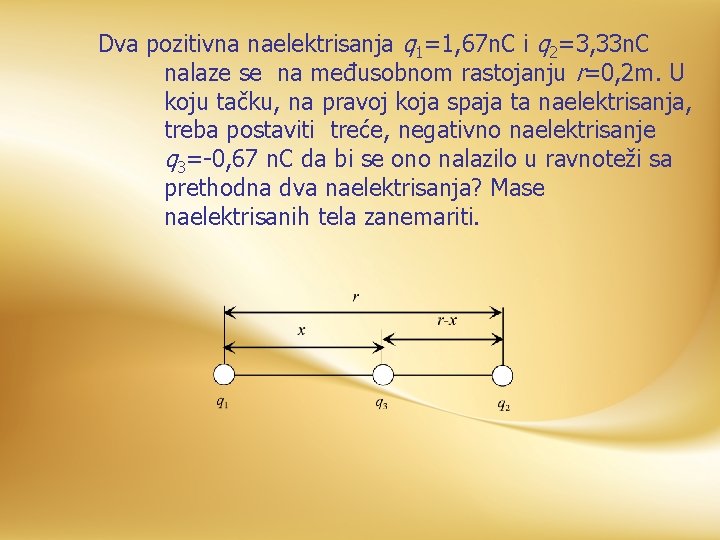 Dva pozitivna naelektrisanja $q_1$=1,67nC i $q_2$=3,33nC nalaze se na međusobnom rastojanju $r$=0,2m. U koju tačku, na pravoj koja spaja ta naelektrisanja, treba postaviti treće, negativno naelektrisanje $q_3$=-0,67 nC da bi se ono nalazilo u ravnoteži sa prethodna dva naelektrisanja? Mase naelektrisanih tela zanemariti.

$r$
$x$
$r$-$x$
$q_1$
$q_3$
$q_2$